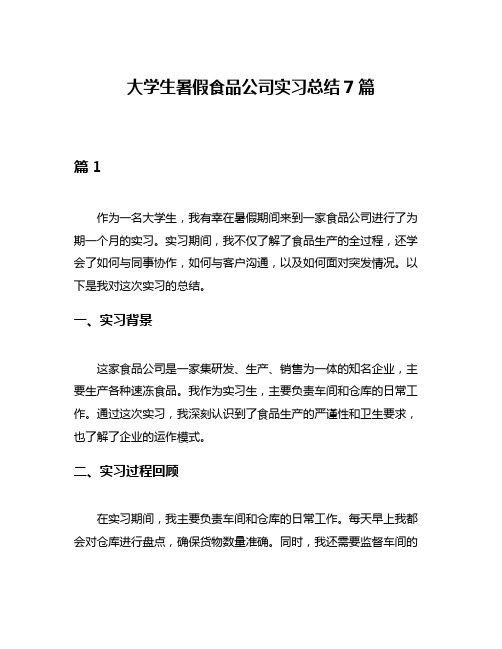 大学生暑假食品公司实习总结 7 篇

篇 1

作为一名大学生，我有幸在暑假期间来到一家食品公司进行了为期一个月的实习。实习期间，我不仅了解了食品生产的全过程，还学会了如何与同事协作，如何与客户沟通，以及如何面对突发情况。以下是我对这次实习的总结。

一、实习背景

这家食品公司是一家集研发、生产、销售为一体的知名企业，主要生产各种速冻食品。我作为实习生，主要负责车间和仓库的日常工作。通过这次实习，我深刻认识到了食品生产的严谨性和卫生要求，也了解了企业的运作模式。

二、实习过程回顾

在实习期间，我主要负责车间和仓库的日常工作。每天早上我都会对仓库进行盘点，确保货物数量准确。同时，我还需要监督车间的